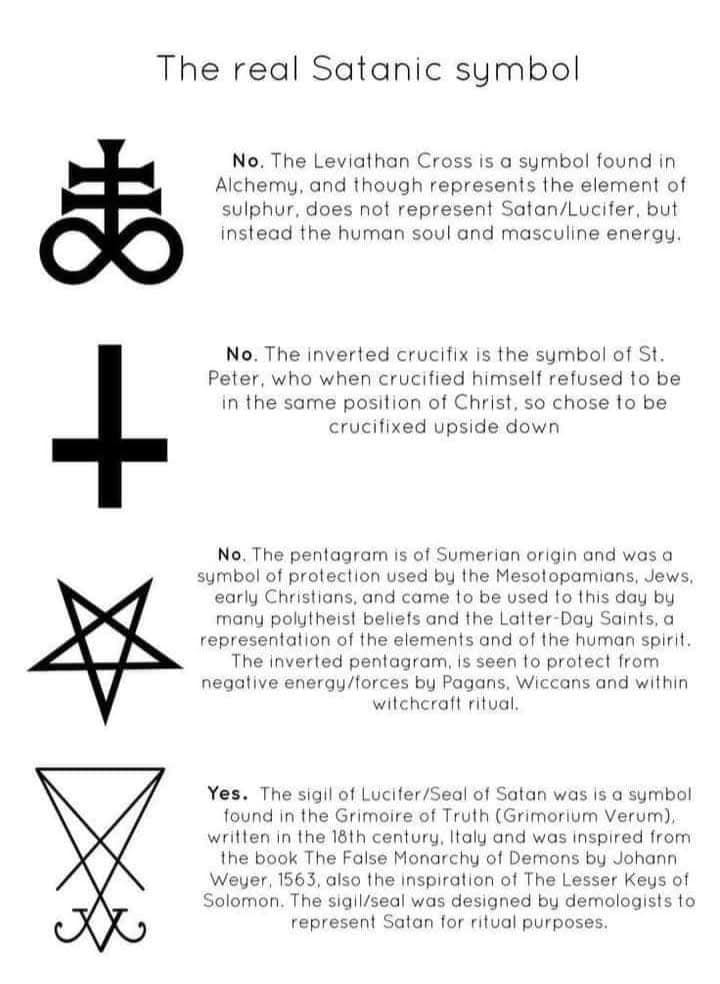 The real Satanic symbol

No. The Leviathan Cross is a symbol found in Alchemy, and though represents the element of sulphur, does not represent Satan/Lucifer, but instead the human soul and masculine energy.

No. The inverted crucifix is the symbol of St. Peter, who when crucified himself refused to be in the same position of Christ, so chose to be crucifixed upside down

No. The pentagram is of Sumerian origin and was a symbol of protection used by the Mesotopamians, Jews, early Christians, and came to be used to this day by many polytheist beliefs and the Latter-Day Saints, a representation of the elements and of the human spirit. The inverted pentagram, is seen to protect from negative energy/forces by Pagans, Wiccans and within witchcraft ritual.

Yes. The sigil of Lucifer/Seal of Satan was is a symbol found in the Grimoire of Truth (Grimorium Verum), written in the 18th century, Italy and was inspired from the book The False Monarchy of Demons by Johann Weyer, 1563, also the inspiration of The Lesser Keys of Solomon. The sigil/seal was designed by demologists to represent Satan for ritual purposes.